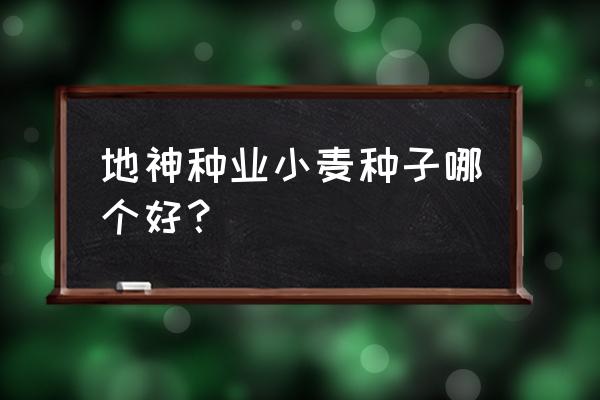 地神种业小麦种子哪个好？